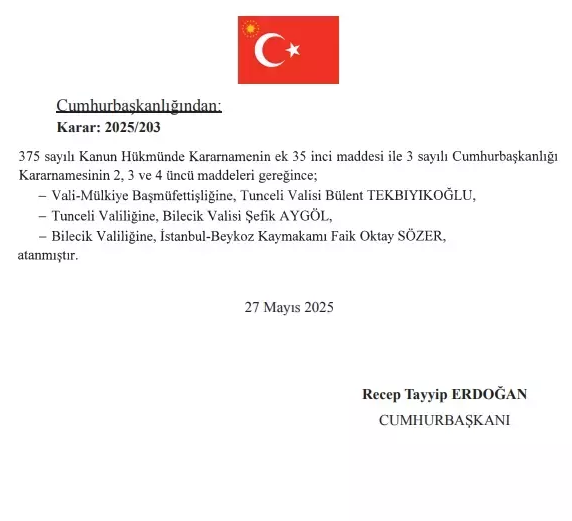 Cumhurbaşkanlığından:
Karar: 2025/203

375 sayılı Kanun Hükmünde Kararnamenin ek 35 inci maddesi ile 3 sayılı Cumhurbaşkanlığı Kararnamesinin 2, 3 ve 4 üncü maddeleri gereğince;

– Vali-Mülkiye Başmüfettişliğine, Tunceli Valisi Bülent TEKBIYIKOĞLU,

– Tunceli Valiliğine, Bilecik Valisi Şefik AYGÖL,

– Bilecik Valiliğine, İstanbul-Beykoz Kaymakamı Faik Oktay SÖZER,

atanmıştır.

27 Mayıs 2025

Recep Tayyip ERDOĞAN
CUMHURBAŞKANI